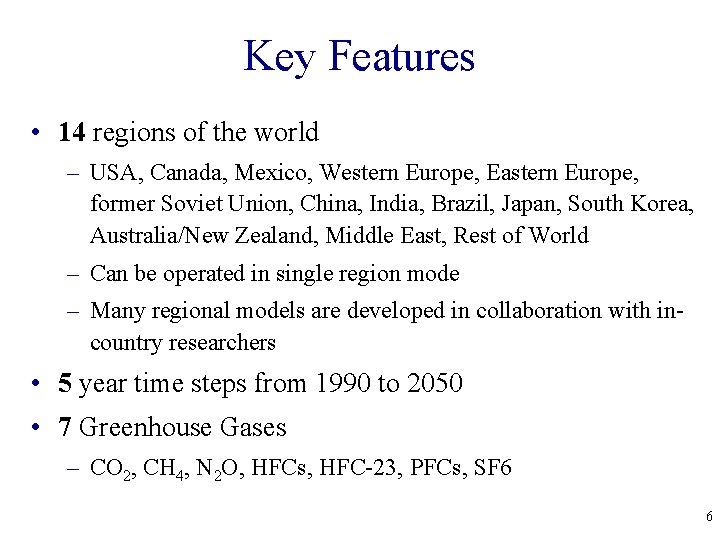 Key Features

• 14 regions of the world

– USA, Canada, Mexico, Western Europe, Eastern Europe, former Soviet Union, China, India, Brazil, Japan, South Korea, Australia/New Zealand, Middle East, Rest of World

– Can be operated in single region mode

– Many regional models are developed in collaboration with in-country researchers

• 5 year time steps from 1990 to 2050

• 7 Greenhouse Gases

– $CO_2$, $CH_4$, $N_2O$, HFCs, HFC-23, PFCs, SF6

6